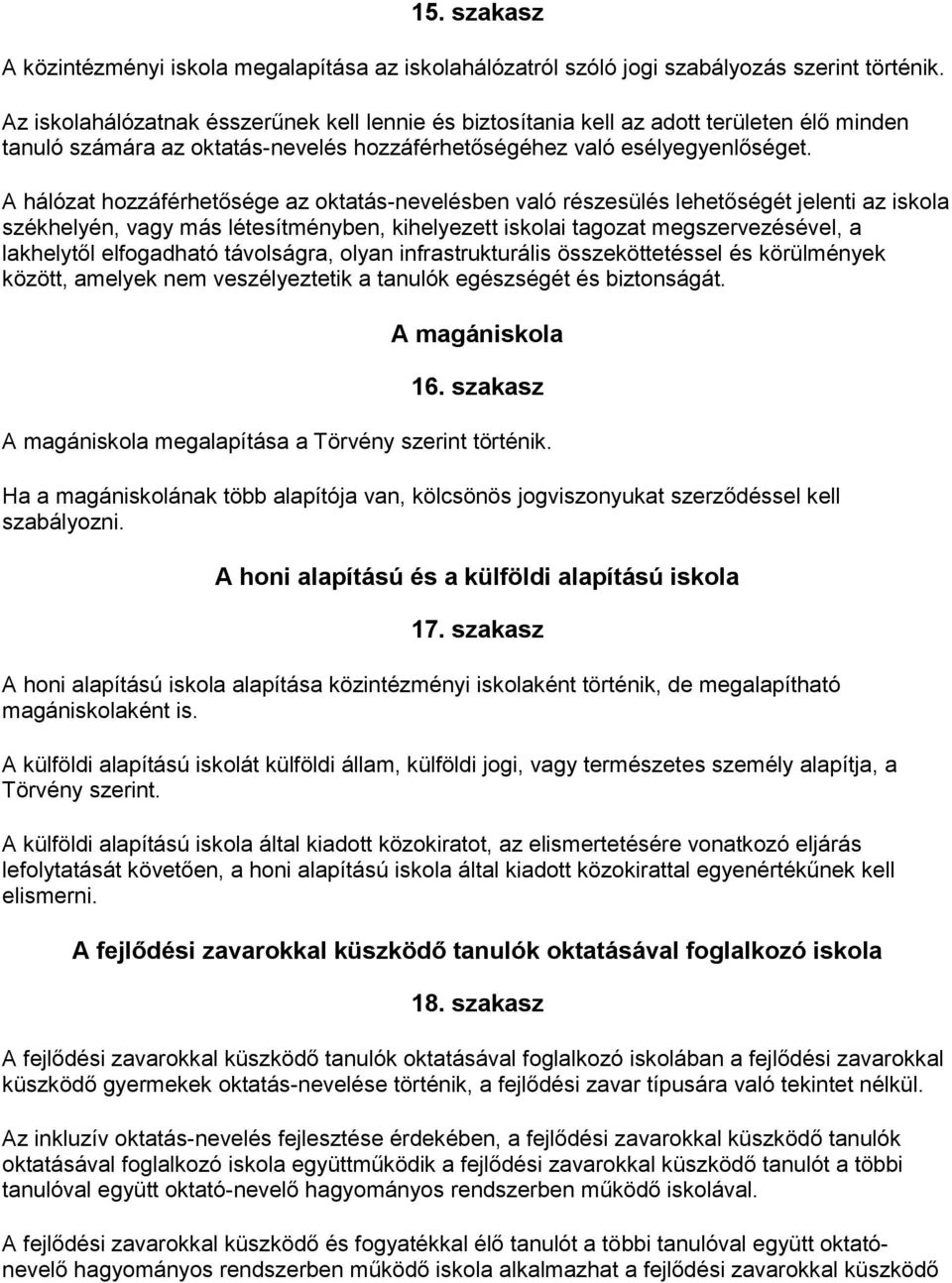 15. szakasz

A közintézményi iskola megalapítása az iskolahálózatról szóló jogi szabályozás szerint történik.

Az iskolahálózatnak ésszerűnek kell lennie és biztosítania kell az adott területen élő minden tanuló számára az oktatás-nevelés hozzáférhetőségéhez való esélyegyenlőséget.

A hálózat hozzáférhetősége az oktatás-nevelésben való részesülés lehetőségét jelenti az iskola székhelyén, vagy más létesítményben, kihelyezett iskolai tagozat megszervezésével, a lakhelytől elfogadható távolságra, olyan infrastrukturális összeköttetéssel és körülmények között, amelyek nem veszélyeztetik a tanulók egészségét és biztonságát.

A magániskola

16. szakasz

A magániskola megalapítása a Törvény szerint történik.

Ha a magániskolának több alapítója van, kölcsönös jogviszonyukat szerződéssel kell szabályozni.

A honi alapítású és a külföldi alapítású iskola

17. szakasz

A honi alapítású iskola alapítása közintézményi iskolaként történik, de megalapítható magániskolaként is.

A külföldi alapítású iskolát külföldi állam, külföldi jogi, vagy természetes személy alapítja, a Törvény szerint.

A külföldi alapítású iskola által kiadott közokiratot, az elismertetésére vonatkozó eljárás lefolytatását követően, a honi alapítású iskola által kiadott közokirattal egyenértékűnek kell elismerni.

A fejlődési zavarokkal küszködő tanulók oktatásával foglalkozó iskola

18. szakasz

A fejlődési zavarokkal küszködő tanulók oktatásával foglalkozó iskolában a fejlődési zavarokkal küszködő gyermekek oktatás-nevelése történik, a fejlődési zavar típusára való tekintet nélkül.

Az inkluzív oktatás-nevelés fejlesztése érdekében, a fejlődési zavarokkal küszködő tanulók oktatásával foglalkozó iskola együttműködik a fejlődési zavarokkal küszködő tanulót a többi tanulóval együtt oktató-nevelő hagyományos rendszerben működő iskolával.

A fejlődési zavarokkal küszködő és fogyatékkal élő tanulót a többi tanulóval együtt oktató-nevelő hagyományos rendszerben működő iskola alkalmazhat a fejlődési zavarokkal küszködő